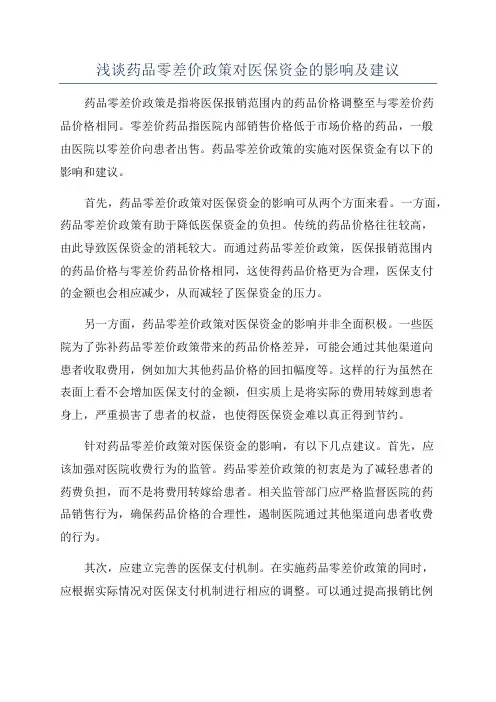 浅谈药品零差价政策对医保资金的影响及建议

药品零差价政策是指将医保报销范围内的药品价格调整至与零差价药品价格相同。零差价药品指医院内部销售价格低于市场价格的药品，一般由医院以零差价向患者出售。药品零差价政策的实施对医保资金有以下的影响和建议。

首先，药品零差价政策对医保资金的影响可从两个方面来看。一方面，药品零差价政策有助于降低医保资金的负担。传统的药品价格往往较高，由此导致医保资金的消耗较大。而通过药品零差价政策，医保报销范围内的药品价格与零差价药品价格相同，这使得药品价格更为合理，医保支付的金额也会相应减少，从而减轻了医保资金的压力。

另一方面，药品零差价政策对医保资金的影响并非全面积极。一些医院为了弥补药品零差价政策带来的药品价格差异，可能会通过其他渠道向患者收取费用，例如加大其他药品价格的回扣幅度等。这样的行为虽然在表面上看不会增加医保支付的金额，但实质上是将实际的费用转嫁到患者身上，严重损害了患者的权益，也使得医保资金难以真正得到节约。

针对药品零差价政策对医保资金的影响，有以下几点建议。首先，应该加强对医院收费行为的监管。药品零差价政策的初衷是为了减轻患者的药费负担，而不是将费用转嫁给患者。相关监管部门应严格监督医院的药品销售行为，确保药品价格的合理性，遏制医院通过其他渠道向患者收费的行为。

其次，应建立完善的医保支付机制。在实施药品零差价政策的同时，应根据实际情况对医保支付机制进行相应的调整。可以通过提高报销比例